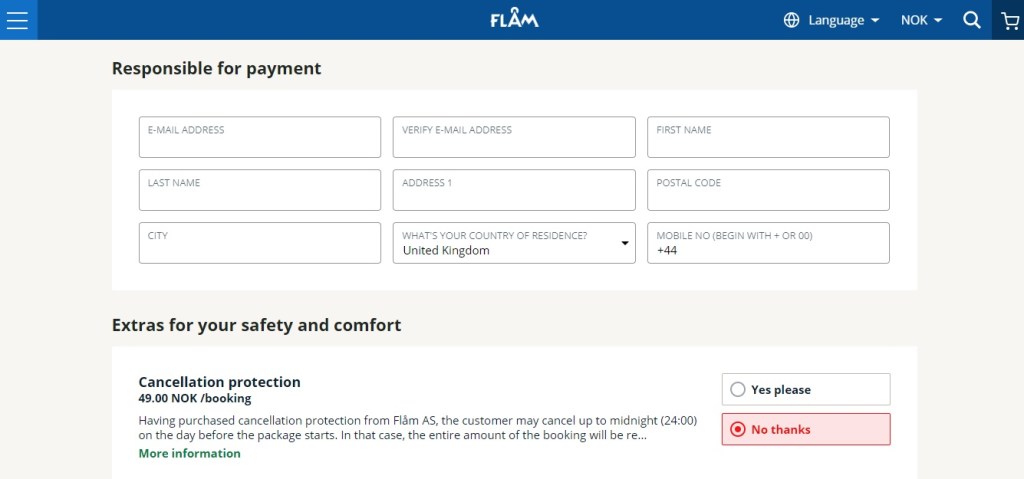 FLÅM

Language

NOK

Responsible for payment

E-MAIL ADDRESS

VERIFY E-MAIL ADDRESS

FIRST NAME

LAST NAME

ADDRESS 1

POSTAL CODE

CITY

WHAT'S YOUR COUNTRY OF RESIDENCE?
United Kingdom

MOBILE NO (BEGIN WITH + OR 00)
+44

Extras for your safety and comfort

Cancellation protection
49.00 NOK /booking

Having purchased cancellation protection from Flåm AS, the customer may cancel up to midnight (24:00) on the day before the package starts. In that case, the entire amount of the booking will be re...

More information

Yes please

No thanks